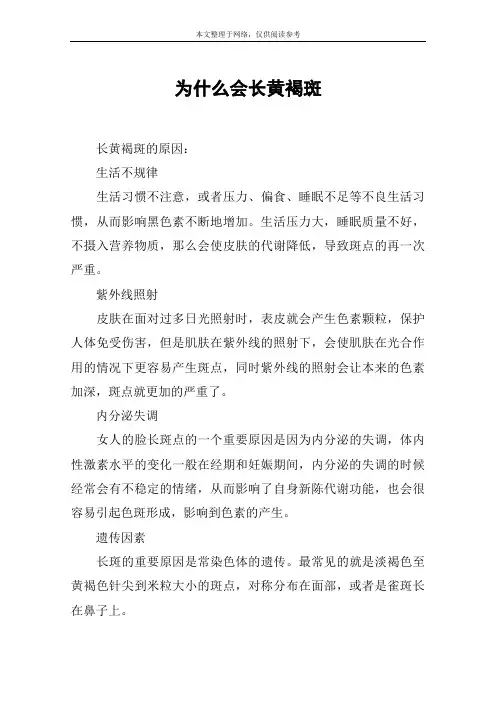 本文整理于网络，仅供阅读参考

为什么会长黄褐斑

长黄褐斑的原因：

生活不规律

生活习惯不注意，或者压力、偏食、睡眠不足等不良生活习惯，从而影响黑色素不断地增加。生活压力大，睡眠质量不好，不摄入营养物质，那么会使皮肤的代谢降低，导致斑点的再一次严重。

紫外线照射

皮肤在面对过多日光照射时，表皮就会产生色素颗粒，保护人体免受伤害，但是肌肤在紫外线的照射下，会使肌肤在光合作用的情况下更容易产生斑点，同时紫外线的照射会让本来的色素加深，斑点就更加的严重了。

内分泌失调

女人的脸长斑点的一个重要原因是因为内分泌的失调，体内性激素水平的变化一般在经期和妊娠期间，内分泌的失调的时候经常会有不稳定的情绪，从而影响了自身新陈代谢功能，也会很容易引起色斑形成，影响到色素的产生。

遗传因素

长斑的重要原因是常染色体的遗传。最常见的就是淡褐色至黄褐色针尖到米粒大小的斑点，对称分布在面部，或者是雀斑长在鼻子上。